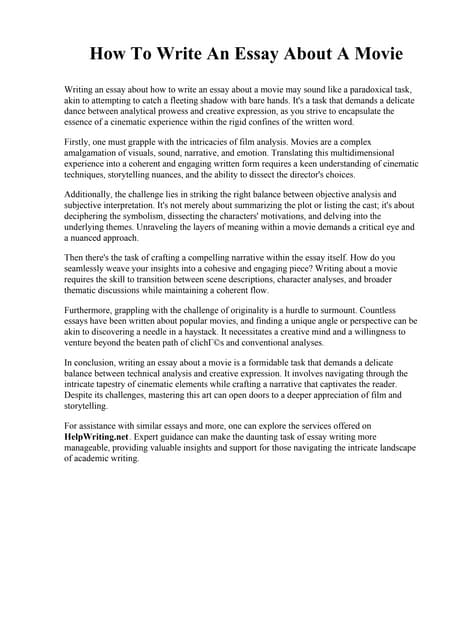 How To Write An Essay About A Movie

Writing an essay about how to write an essay about a movie may sound like a paradoxical task, akin to attempting to catch a fleeting shadow with bare hands. It's a task that demands a delicate dance between analytical prowess and creative expression, as you strive to encapsulate the essence of a cinematic experience within the rigid confines of the written word.

Firstly, one must grapple with the intricacies of film analysis. Movies are a complex amalgamation of visuals, sound, narrative, and emotion. Translating this multidimensional experience into a coherent and engaging written form requires a keen understanding of cinematic techniques, storytelling nuances, and the ability to dissect the director's choices.

Additionally, the challenge lies in striking the right balance between objective analysis and subjective interpretation. It's not merely about summarizing the plot or listing the cast; it's about deciphering the symbolism, dissecting the characters' motivations, and delving into the underlying themes. Unraveling the layers of meaning within a movie demands a critical eye and a nuanced approach.

Then there's the task of crafting a compelling narrative within the essay itself. How do you seamlessly weave your insights into a cohesive and engaging piece? Writing about a movie requires the skill to transition between scene descriptions, character analyses, and broader thematic discussions while maintaining a coherent flow.

Furthermore, grappling with the challenge of originality is a hurdle to surmount. Countless essays have been written about popular movies, and finding a unique angle or perspective can be akin to discovering a needle in a haystack. It necessitates a creative mind and a willingness to venture beyond the beaten path of clichГ©s and conventional analyses.

In conclusion, writing an essay about a movie is a formidable task that demands a delicate balance between technical analysis and creative expression. It involves navigating through the intricate tapestry of cinematic elements while crafting a narrative that captivates the reader. Despite its challenges, mastering this art can open doors to a deeper appreciation of film and storytelling.

For assistance with similar essays and more, one can explore the services offered on HelpWriting.net. Expert guidance can make the daunting task of essay writing more manageable, providing valuable insights and support for those navigating the intricate landscape of academic writing.